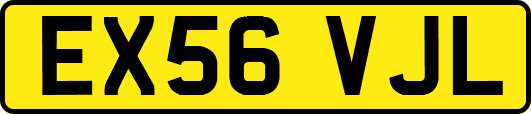 EX56 VJL